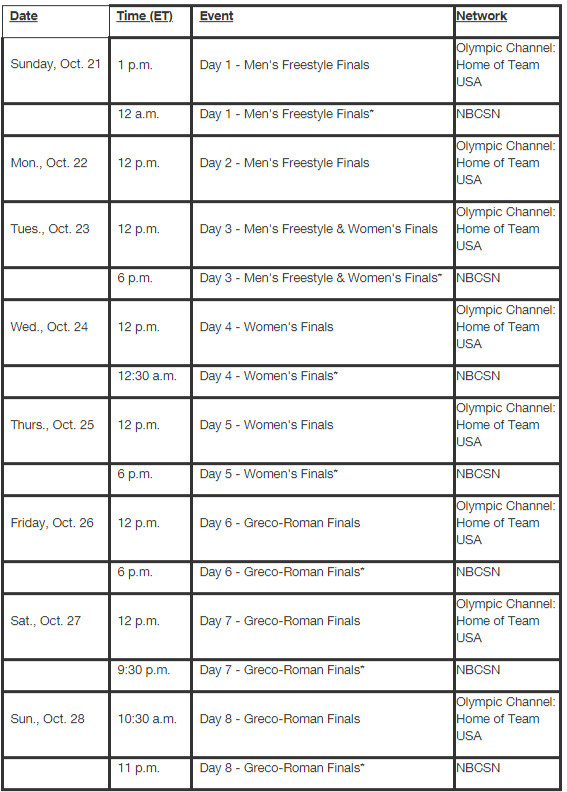 | Date | Time (ET) | Event | Network |
|---|---|---|---|
| Sunday, Oct. 21 | 1 p.m. | Day 1 - Men's Freestyle Finals | Olympic Channel: Home of Team USA |
| | 12 a.m. | Day 1 - Men's Freestyle Finals* | NBCSN |
| Mon., Oct. 22 | 12 p.m. | Day 2 - Men's Freestyle Finals | Olympic Channel: Home of Team USA |
| Tues., Oct. 23 | 12 p.m. | Day 3 - Men's Freestyle & Women's Finals | Olympic Channel: Home of Team USA |
| | 6 p.m. | Day 3 - Men's Freestyle & Women's Finals* | NBCSN |
| Wed., Oct. 24 | 12 p.m. | Day 4 - Women's Finals | Olympic Channel: Home of Team USA |
| | 12:30 a.m. | Day 4 - Women's Finals* | NBCSN |
| Thurs., Oct. 25 | 12 p.m. | Day 5 - Women's Finals | Olympic Channel: Home of Team USA |
| | 6 p.m. | Day 5 - Women's Finals* | NBCSN |
| Friday, Oct. 26 | 12 p.m. | Day 6 - Greco-Roman Finals | Olympic Channel: Home of Team USA |
| | 6 p.m. | Day 6 - Greco-Roman Finals* | NBCSN |
| Sat., Oct. 27 | 12 p.m. | Day 7 - Greco-Roman Finals | Olympic Channel: Home of Team USA |
| | 9:30 p.m. | Day 7 - Greco-Roman Finals* | NBCSN |
| Sun., Oct. 28 | 10:30 a.m. | Day 8 - Greco-Roman Finals | Olympic Channel: Home of Team USA |
| | 11 p.m. | Day 8 - Greco-Roman Finals* | NBCSN |